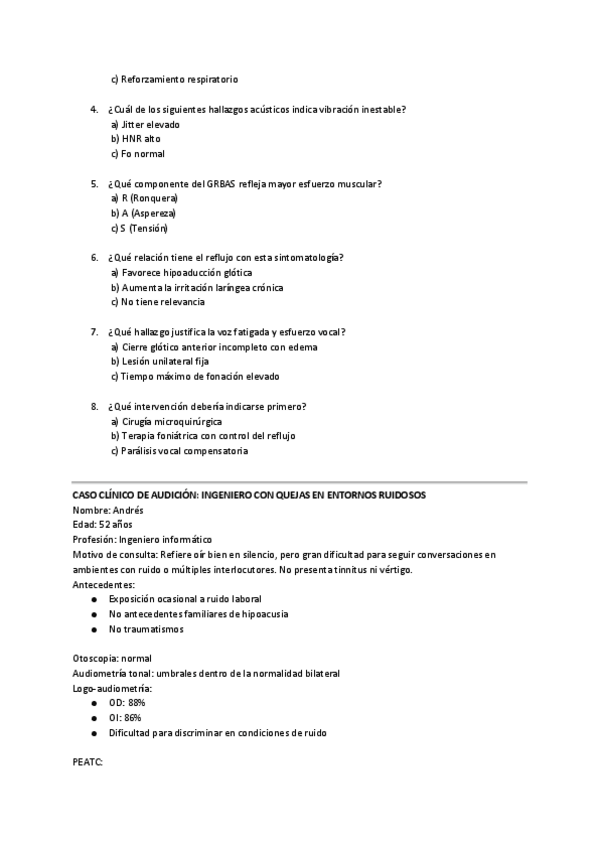 c) Reforzamiento respiratorio

4. ¿Cuál de los siguientes hallazgos acústicos indica vibración inestable?
a) Jitter elevado
b) HNR alto
c) Fo normal

5. ¿Qué componente del GRBAS refleja mayor esfuerzo muscular?
a) R (Ronquera)
b) A (Aspereza)
c) S (Tensión)

6. ¿Qué relación tiene el reflujo con esta sintomatología?
a) Favorece hipoaducción glótica
b) Aumenta la irritación laríngea crónica
c) No tiene relevancia

7. ¿Qué hallazgo justifica la voz fatigada y esfuerzo vocal?
a) Cierre glótico anterior incompleto con edema
b) Lesión unilateral fija
c) Tiempo máximo de fonación elevado

8. ¿Qué intervención debería indicarse primero?
a) Cirugía microquirúrgica
b) Terapia foniátrica con control del reflujo
c) Parálisis vocal compensatoria

CASO CLÍNICO DE AUDICIÓN: INGENIERO CON QUEJAS EN ENTORNOS RUIDOSOS
Nombre: Andrés
Edad: 52 años
Profesión: Ingeniero informático
Motivo de consulta: Refiere oír bien en silencio, pero gran dificultad para seguir conversaciones en ambientes con ruido o múltiples interlocutores. No presenta tinnitus ni vértigo.
Antecedentes:
● Exposición ocasional a ruido laboral
● No antecedentes familiares de hipoacusia
● No traumatismos

Otoscopia: normal
Audiometría tonal: umbrales dentro de la normalidad bilateral
Logo-audiometría:
● OD: 88%
● OI: 86%
● Dificultad para discriminar en condiciones de ruido

PEATC: